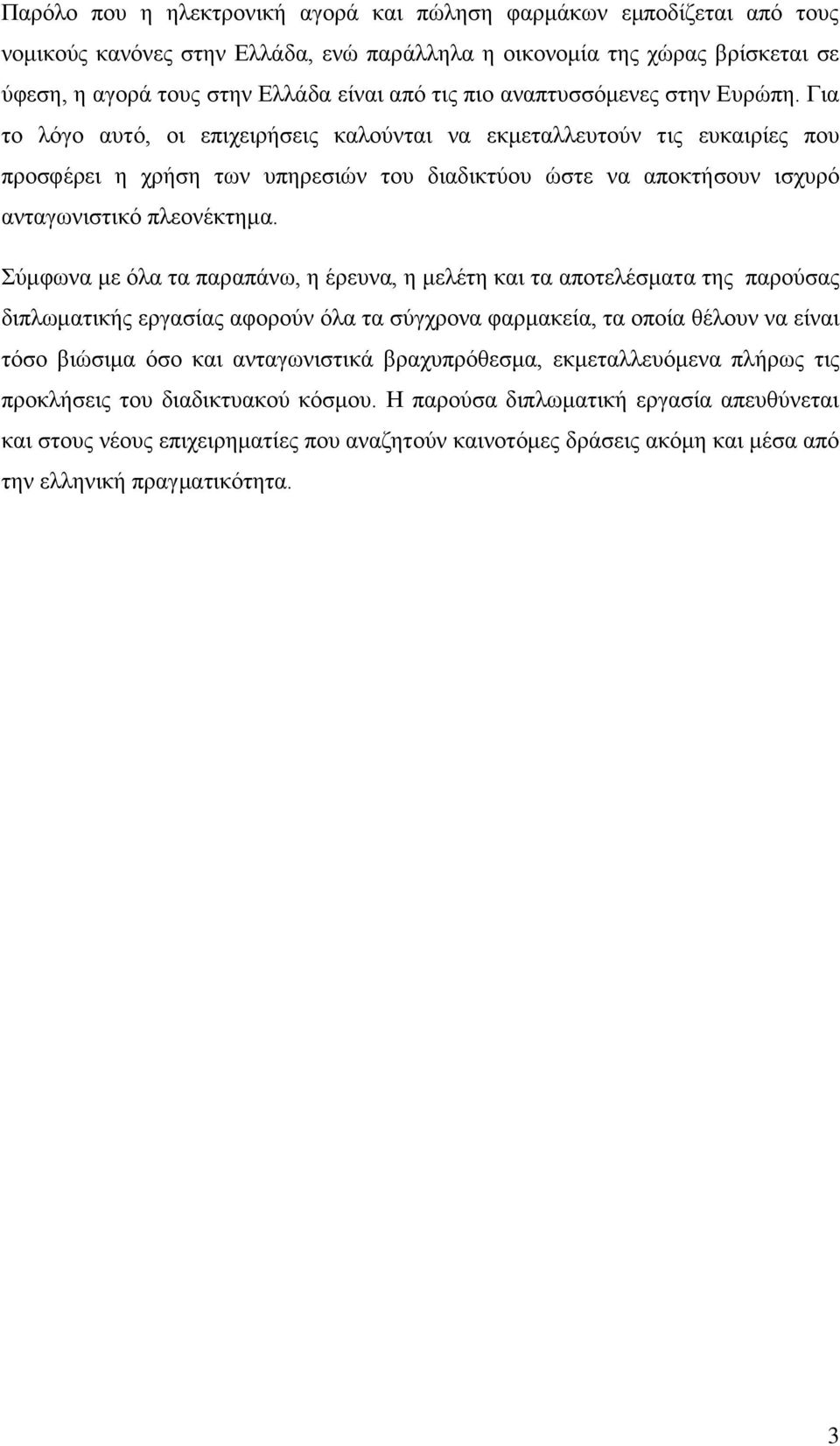 Παρόλο που η ηλεκτρονική αγορά και πώληση φαρμάκων εμποδίζεται από τους νομικούς κανόνες στην Ελλάδα, ενώ παράλληλα η οικονομία της χώρας βρίσκεται σε ύφεση, η αγορά τους στην Ελλάδα είναι από τις πιο αναπτυσσόμενες στην Ευρώπη. Για το λόγο αυτό, οι επιχειρήσεις καλούνται να εκμεταλλευτούν τις ευκαιρίες που προσφέρει η χρήση των υπηρεσιών του διαδικτύου ώστε να αποκτήσουν ισχυρό ανταγωνιστικό πλεονέκτημα.

Σύμφωνα με όλα τα παραπάνω, η έρευνα, η μελέτη και τα αποτελέσματα της παρούσας διπλωματικής εργασίας αφορούν όλα τα σύγχρονα φαρμακεία, τα οποία θέλουν να είναι τόσο βιώσιμα όσο και ανταγωνιστικά βραχυπρόθεσμα, εκμεταλλευόμενα πλήρως τις προκλήσεις του διαδικτυακού κόσμου. Η παρούσα διπλωματική εργασία απευθύνεται και στους νέους επιχειρηματίες που αναζητούν καινοτόμες δράσεις ακόμη και μέσα από την ελληνική πραγματικότητα.

3